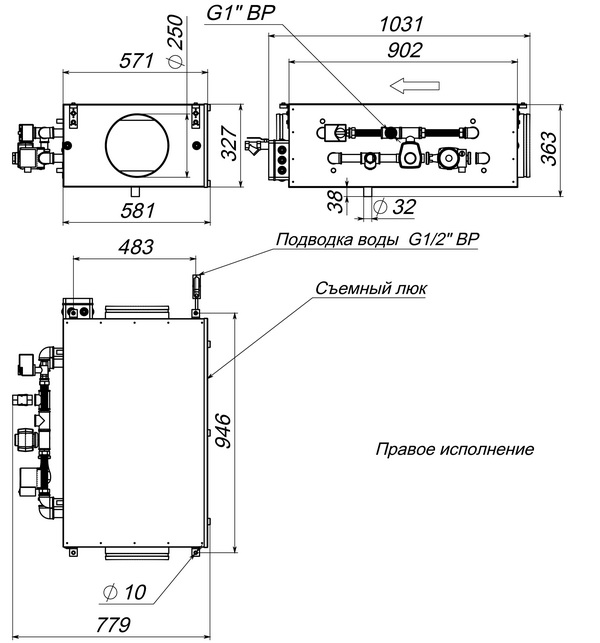 571

$\phi$ 250

327

581

G1" ВР

1031

902

363

38

$\phi$ 32

483

Подводка воды G1/2" ВР

Съемный люк

946

Правое исполнение

$\phi$ 10

779